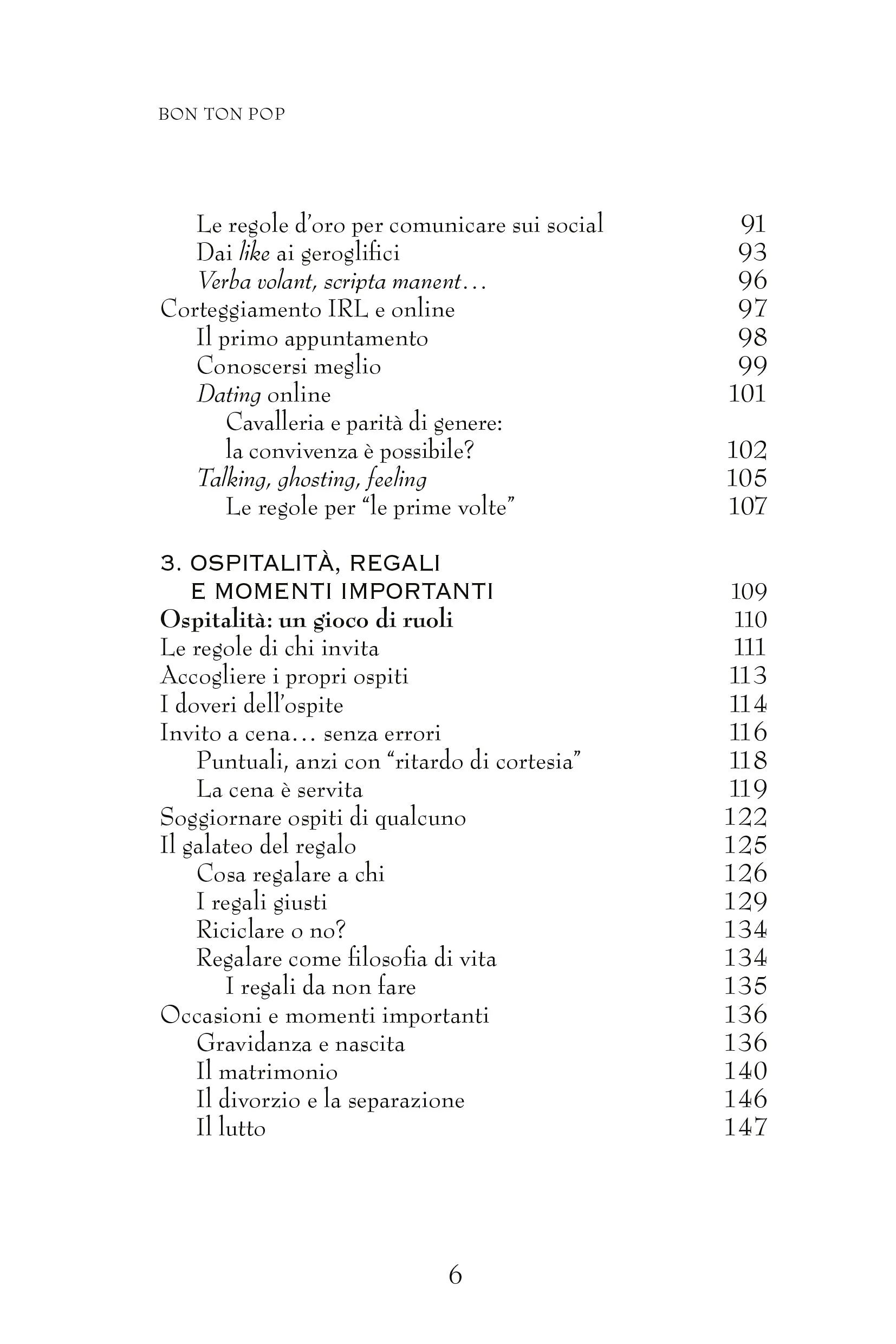 BON TON POP

Le regole d'oro per comunicare sui social 91
Dai like ai geroglifici 93
Verba volant, scripta manent… 96
Corteggiamento IRL e online 97
Il primo appuntamento 98
Conoscersi meglio 99
Dating online 101
Cavalleria e parità di genere:
la convivenza è possibile? 102
Talking, ghosting, feeling 105
Le regole per "le prime volte" 107

3. OSPITALITÀ, REGALI
E MOMENTI IMPORTANTI 109
Ospitalità: un gioco di ruoli 110
Le regole di chi invita 111
Accogliere i propri ospiti 113
I doveri dell'ospite 114
Invito a cena… senza errori 116
Puntuali, anzi con "ritardo di cortesia" 118
La cena è servita 119
Soggiornare ospiti di qualcuno 122
Il galateo del regalo 125
Cosa regalare a chi 126
I regali giusti 129
Riciclare o no? 134
Regalare come filosofia di vita 134
I regali da non fare 135
Occasioni e momenti importanti 136
Gravidanza e nascita 136
Il matrimonio 140
Il divorzio e la separazione 146
Il lutto 147

6